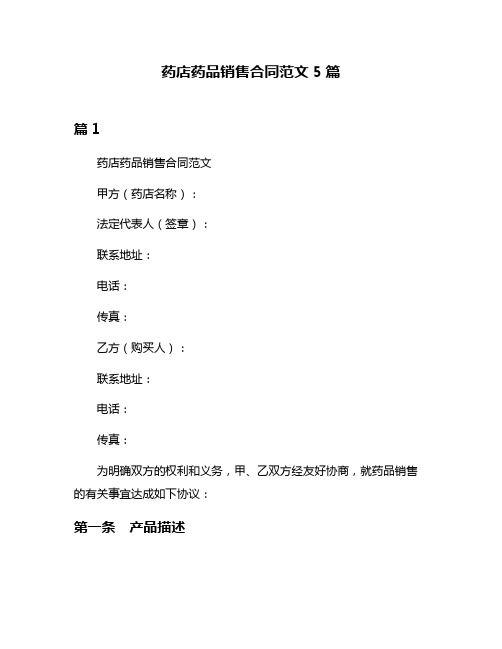 药店药品销售合同范文 5 篇

篇 1

药店药品销售合同范文

甲方（药店名称）：

法定代表人（签章）：

联系地址：

电话：

传真：

乙方（购买人）：

联系地址：

电话：

传真：

为明确双方的权利和义务，甲、乙双方经友好协商，就药品销售的有关事宜达成如下协议：

第一条 产品描述